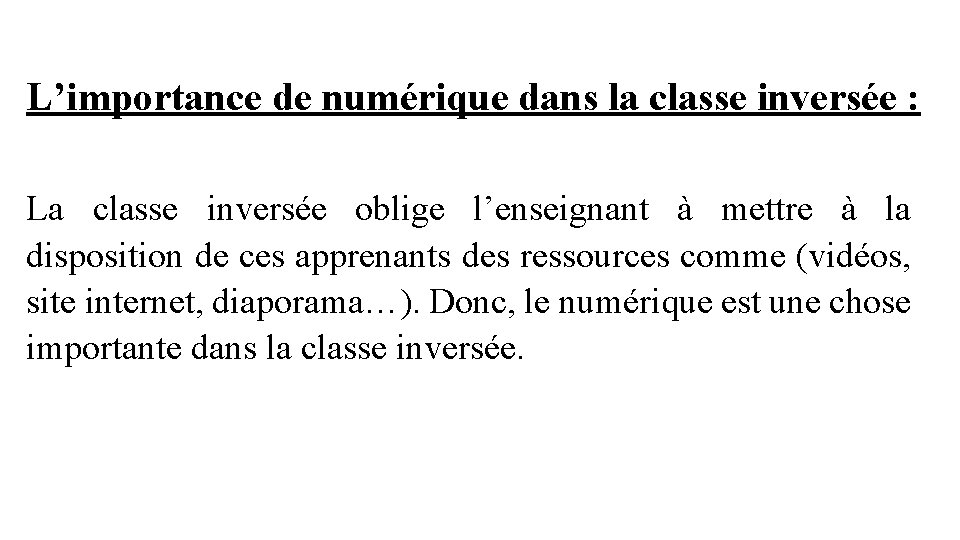 L’importance de numérique dans la classe inversée :

La classe inversée oblige l’enseignant à mettre à la disposition de ces apprenants des ressources comme (vidéos, site internet, diaporama…). Donc, le numérique est une chose importante dans la classe inversée.